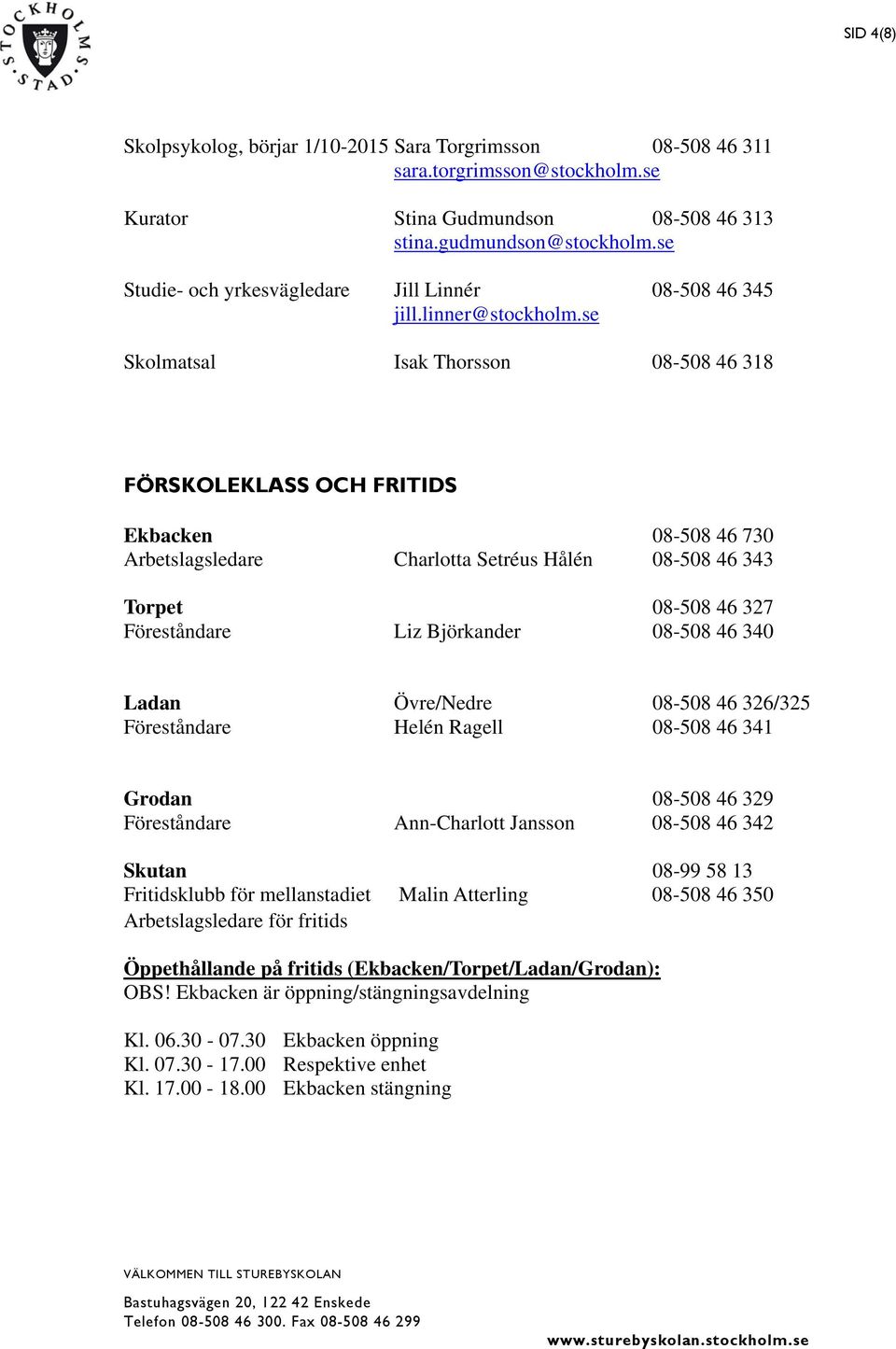 STOCKHOLMS STAD

SID 4(8)

Skolpsykolog, börjar 1/10-2015 Sara Torgrimsson 08-508 46 311
sara.torgrimsson@stockholm.se

Kurator Stina Gudmundson 08-508 46 313
stina.gudmundson@stockholm.se

Studie- och yrkesvägledare Jill Linnér 08-508 46 345
jill.linner@stockholm.se

Skolmatsal Isak Thorsson 08-508 46 318

FÖRSKOLEKLASS OCH FRITIDS

Ekbacken 08-508 46 730
Arbetslagsledare Charlotta Setréus Hålén 08-508 46 343

Torpet 08-508 46 327
Föreståndare Liz Björkander 08-508 46 340

Ladan Övre/Nedre 08-508 46 326/325
Föreståndare Helén Ragell 08-508 46 341

Grodan 08-508 46 329
Föreståndare Ann-Charlott Jansson 08-508 46 342

Skutan 08-99 58 13
Fritidsklubb för mellanstadiet Malin Atterling 08-508 46 350
Arbetslagsledare för fritids

Öppethållande på fritids (Ekbacken/Torpet/Ladan/Grodan):
OBS! Ekbacken är öppning/stängningsavdelning

Kl. 06.30 - 07.30 Ekbacken öppning
Kl. 07.30 - 17.00 Respektive enhet
Kl. 17.00 - 18.00 Ekbacken stängning

VÄLKOMMEN TILL STUREBYSKOLAN

Bastuhagsvägen 20, 122 42 Enskede
Telefon 08-508 46 300. Fax 08-508 46 299

www.sturebyskolan.stockholm.se